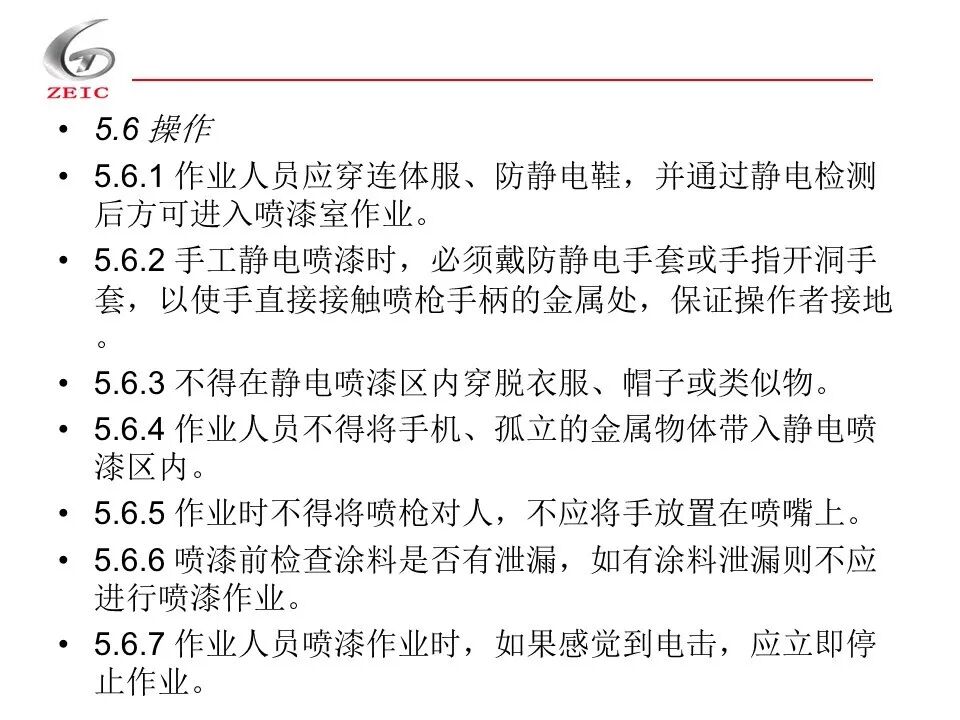 ZEIC

• 5.6 操作
• 5.6.1 作业人员应穿连体服、防静电鞋，并通过静电检测后方可进入喷漆室作业。
• 5.6.2 手工静电喷漆时，必须戴防静电手套或手指开洞手套，以使手直接接触喷枪手柄的金属处，保证操作者接地。
• 5.6.3 不得在静电喷漆区内穿脱衣服、帽子或类似物。
• 5.6.4 作业人员不得将手机、孤立的金属物体带入静电喷漆区内。
• 5.6.5 作业时不得将喷枪对人，不应将手放置在喷嘴上。
• 5.6.6 喷漆前检查涂料是否有泄漏，如有涂料泄漏则不应进行喷漆作业。
• 5.6.7 作业人员喷漆作业时，如果感觉到电击，应立即停止作业。